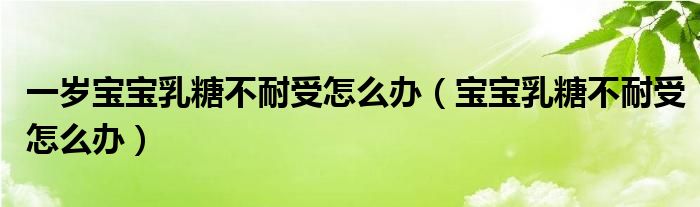 一岁宝宝乳糖不耐受怎么办（宝宝乳糖不耐受怎么办）